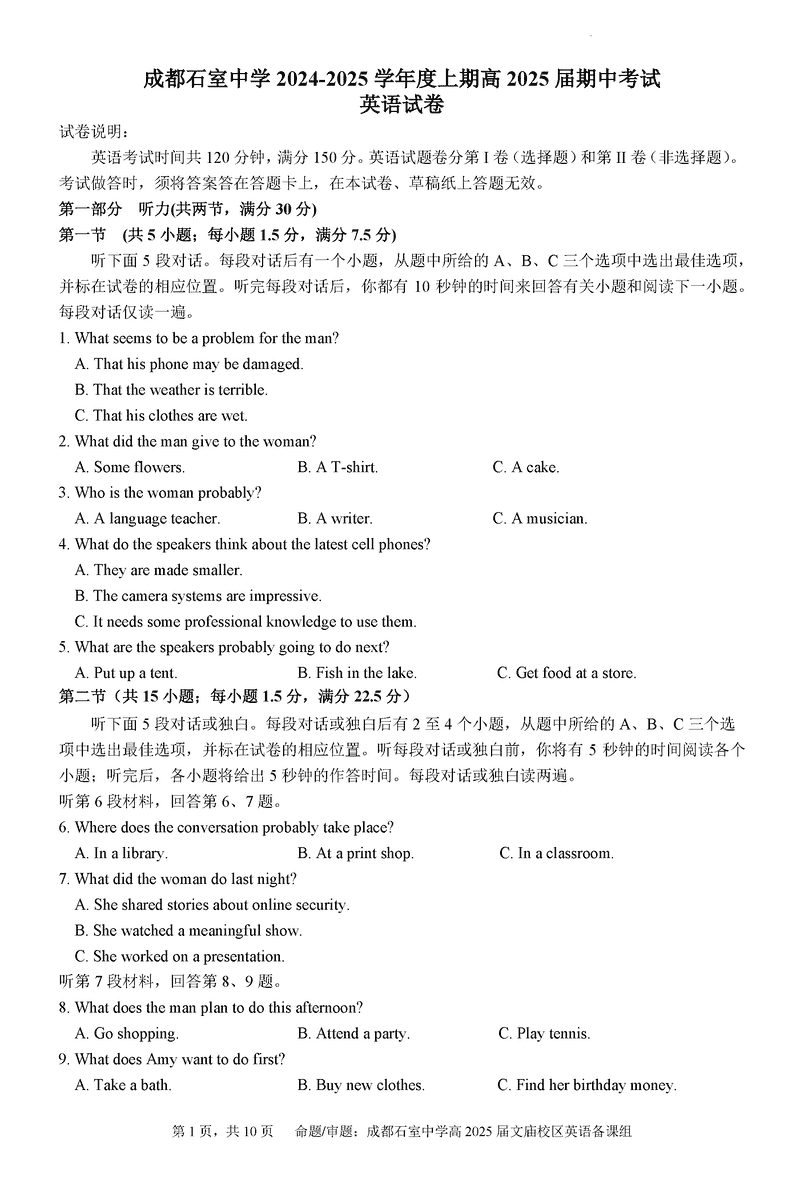 成都石室中学 2024-2025 学年度上期高 2025 届期中考试
英语试卷

试卷说明：

英语考试时间共 120 分钟，满分 150 分。英语试题卷分第 I 卷（选择题）和第 II 卷（非选择题）。考试做答时，须将答案答在答题卡上，在本试卷、草稿纸上答题无效。

第一部分 听力(共两节，满分 30 分)

第一节 (共 5 小题；每小题 1.5 分，满分 7.5 分)

听下面 5 段对话。每段对话后有一个小题，从题中所给的 A、B、C 三个选项中选出最佳选项，并标在试卷的相应位置。听完每段对话后，你都有 10 秒钟的时间来回答有关小题和阅读下一小题。每段对话仅读一遍。

1. What seems to be a problem for the man?
A. That his phone may be damaged.
B. That the weather is terrible.
C. That his clothes are wet.

2. What did the man give to the woman?
A. Some flowers. B. A T-shirt. C. A cake.

3. Who is the woman probably?
A. A language teacher. B. A writer. C. A musician.

4. What do the speakers think about the latest cell phones?
A. They are made smaller.
B. The camera systems are impressive.
C. It needs some professional knowledge to use them.

5. What are the speakers probably going to do next?
A. Put up a tent. B. Fish in the lake. C. Get food at a store.

第二节（共 15 小题；每小题 1.5 分，满分 22.5 分）

听下面 5 段对话或独白。每段对话或独白后有 2 至 4 个小题，从题中所给的 A、B、C 三个选项中选出最佳选项，并标在试卷的相应位置。听每段对话或独白前，你将有 5 秒钟的时间阅读各个小题；听完后，各小题将给出 5 秒钟的作答时间。每段对话或独白读两遍。

听第 6 段材料，回答第 6、7 题。

6. Where does the conversation probably take place?
A. In a library. B. At a print shop. C. In a classroom.

7. What did the woman do last night?
A. She shared stories about online security.
B. She watched a meaningful show.
C. She worked on a presentation.

听第 7 段材料，回答第 8、9 题。

8. What does the man plan to do this afternoon?
A. Go shopping. B. Attend a party. C. Play tennis.

9. What does Amy want to do first?
A. Take a bath. B. Buy new clothes. C. Find her birthday money.

第 1 页，共 10 页 命题/审题：成都石室中学高 2025 届文庙校区英语备课组